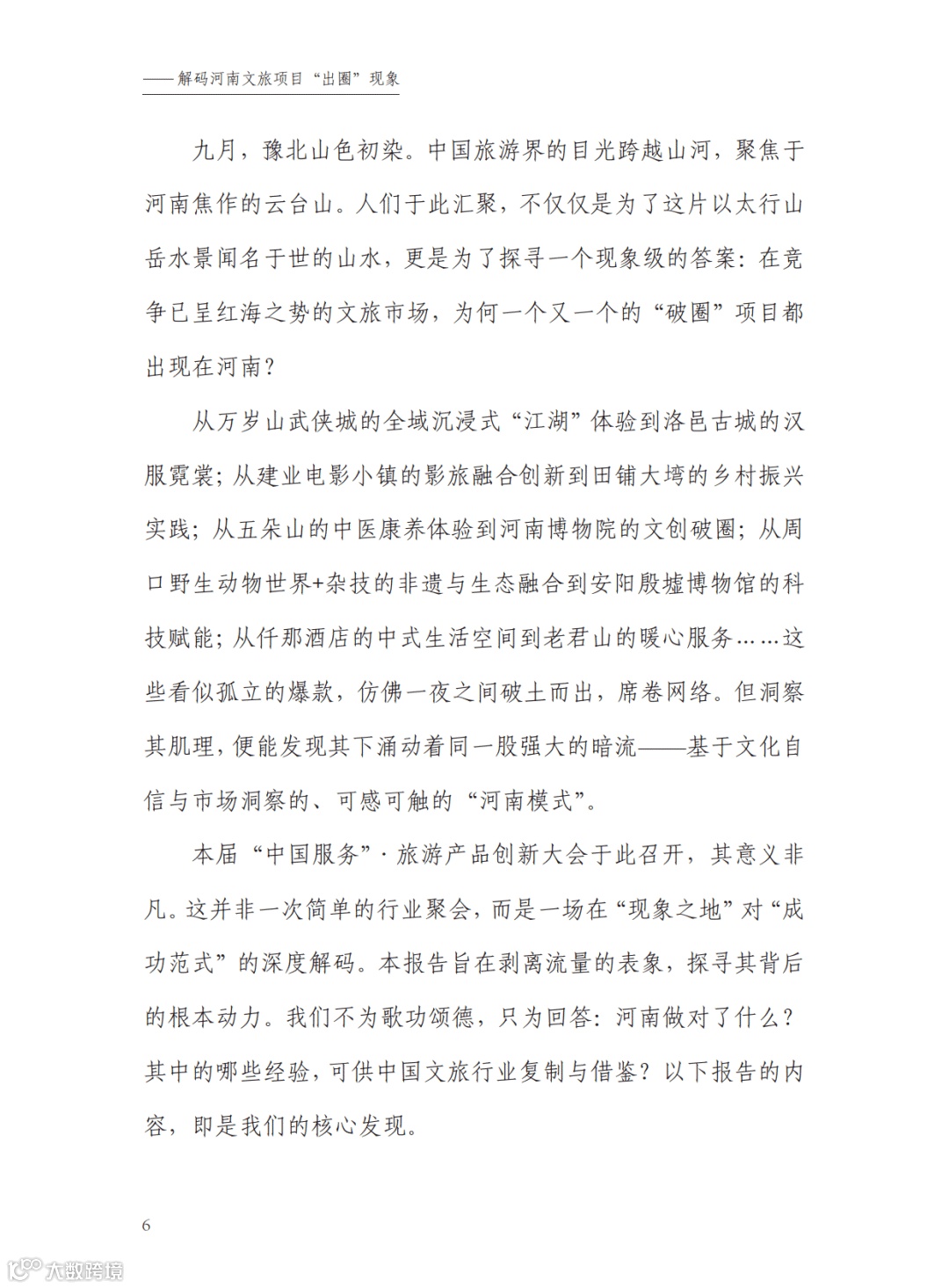 ——解码河南文旅项目“出圈”现象

九月，豫北山色初染。中国旅游界的目光跨越山河，聚焦于河南焦作的云台山。人们于此汇聚，不仅仅是为了这片以太行山岳水景闻名于世的山水，更是为了探寻一个现象级的答案：在竞争已呈红海之势的文旅市场，为何一个又一个的“破圈”项目都出现在河南？

从万岁山武侠城的全域沉浸式“江湖”体验到洛邑古城的汉服霓裳；从建业电影小镇的影旅融合创新到田铺大塆的乡村振兴实践；从五朵山的中医康养体验到河南博物院的文创破圈；从周口野生动物世界+杂技的非遗与生态融合到安阳殷墟博物馆的科技赋能；从仟那酒店的中式生活空间到老君山的暖心服务……这些看似孤立的爆款，仿佛一夜之间破土而出，席卷网络。但洞察其肌理，便能发现其下涌动着同一股强大的暗流——基于文化自信与市场洞察的、可感可触的“河南模式”。

本届“中国服务”·旅游产品创新大会于此召开，其意义非凡。这并非一次简单的行业聚会，而是一场在“现象之地”对“成功范式”的深度解码。本报告旨在剥离流量的表象，探寻其背后的根本动力。我们不为歌功颂德，只为回答：河南做对了什么？其中的哪些经验，可供中国文旅行业复制与借鉴？以下报告的内容，即是我们的核心发现。

6

大数跨境